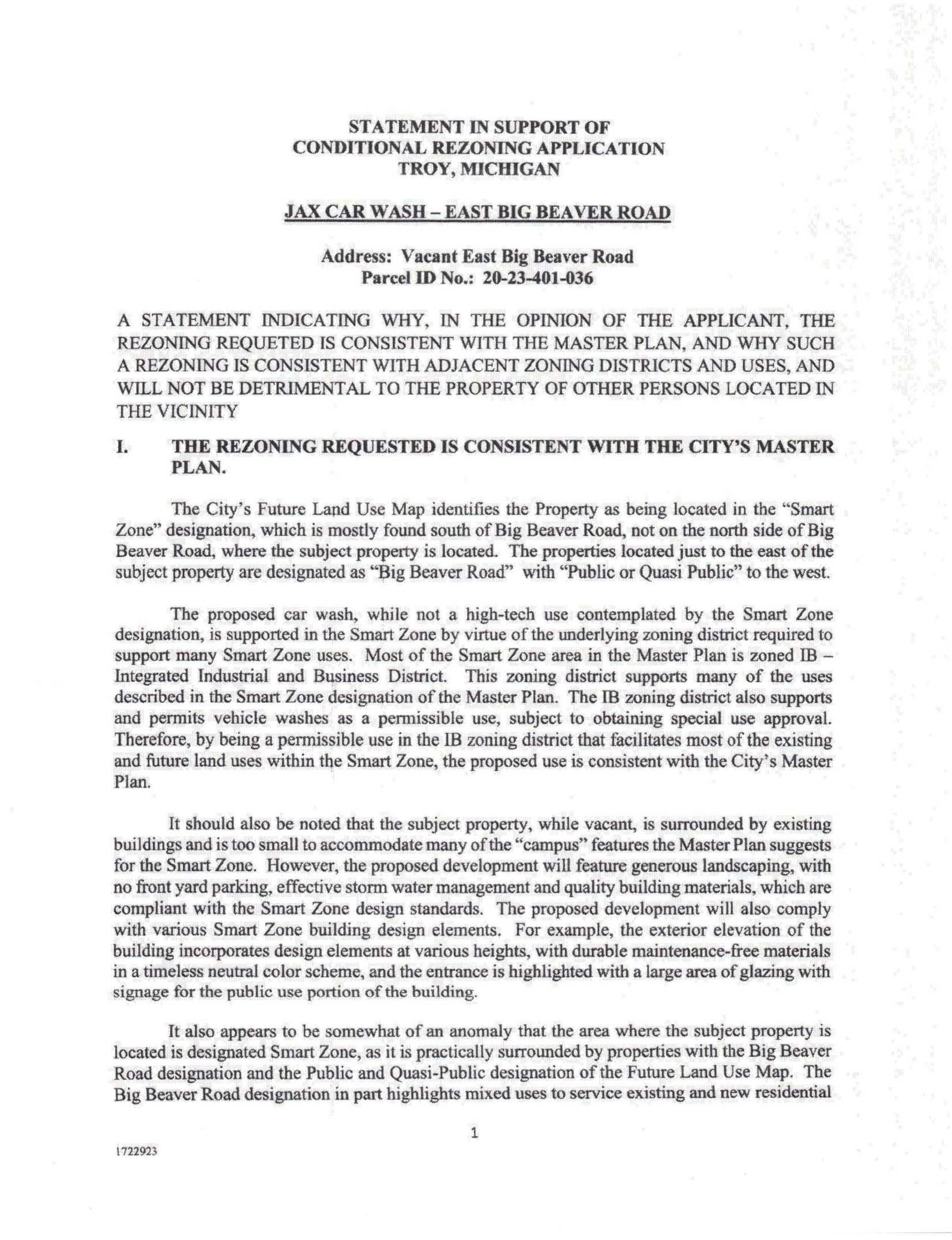 STATEMENT IN SUPPORT OF
CONDITIONAL REZONING APPLICATION
TROY, MICHIGAN

JAX CAR WASH – EAST BIG BEAVER ROAD

Address: Vacant East Big Beaver Road
Parcel ID No.: 20-23-401-036

A STATEMENT INDICATING WHY, IN THE OPINION OF THE APPLICANT, THE REZONING REQUETED IS CONSISTENT WITH THE MASTER PLAN, AND WHY SUCH A REZONING IS CONSISTENT WITH ADJACENT ZONING DISTRICTS AND USES, AND WILL NOT BE DETRIMENTAL TO THE PROPERTY OF OTHER PERSONS LOCATED IN THE VICINITY

I. THE REZONING REQUESTED IS CONSISTENT WITH THE CITY'S MASTER PLAN.

The City's Future Land Use Map identifies the Property as being located in the "Smart Zone" designation, which is mostly found south of Big Beaver Road, not on the north side of Big Beaver Road, where the subject property is located. The properties located just to the east of the subject property are designated as "Big Beaver Road" with "Public or Quasi Public" to the west.

The proposed car wash, while not a high-tech use contemplated by the Smart Zone designation, is supported in the Smart Zone by virtue of the underlying zoning district required to support many Smart Zone uses. Most of the Smart Zone area in the Master Plan is zoned IB – Integrated Industrial and Business District. This zoning district supports many of the uses described in the Smart Zone designation of the Master Plan. The IB zoning district also supports and permits vehicle washes as a permissible use, subject to obtaining special use approval. Therefore, by being a permissible use in the IB zoning district that facilitates most of the existing and future land uses within the Smart Zone, the proposed use is consistent with the City's Master Plan.

It should also be noted that the subject property, while vacant, is surrounded by existing buildings and is too small to accommodate many of the "campus" features the Master Plan suggests for the Smart Zone. However, the proposed development will feature generous landscaping, with no front yard parking, effective storm water management and quality building materials, which are compliant with the Smart Zone design standards. The proposed development will also comply with various Smart Zone building design elements. For example, the exterior elevation of the building incorporates design elements at various heights, with durable maintenance-free materials in a timeless neutral color scheme, and the entrance is highlighted with a large area of glazing with signage for the public use portion of the building.

It also appears to be somewhat of an anomaly that the area where the subject property is located is designated Smart Zone, as it is practically surrounded by properties with the Big Beaver Road designation and the Public and Quasi-Public designation of the Future Land Use Map. The Big Beaver Road designation in part highlights mixed uses to service existing and new residential

1

1722923